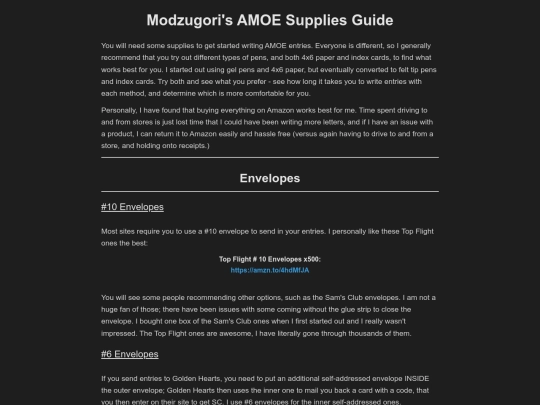 Modzugori's AMOE Supplies Guide

You will need some supplies to get started writing AMOE entries. Everyone is different, so I generally recommend that you try out different types of pens, and both 4x6 paper and index cards, to find what works best for you. I started out using gel pens and 4x6 paper, but eventually converted to felt tip pens and index cards. Try both and see what you prefer - see how long it takes you to write entries with each method, and determine which is more comfortable for you.

Personally, I have found that buying everything on Amazon works best for me. Time spent driving to and from stores is just lost time that I could have been writing more letters, and if I have an issue with a product, I can return it to Amazon easily and hassle free (versus again having to drive to and from a store, and holding onto receipts.)

Envelopes

#10 Envelopes

Most sites require you to use a #10 envelope to send in your entries. I personally like these Top Flight ones the best:

Top Flight # 10 Envelopes x500:
https://amzn.to/4hdMfJA

You will see some people recommending other options, such as the Sam's Club envelopes. I am not a huge fan of those; there have been issues with some coming without the glue strip to close the envelope. I bought one box of the Sam's Club ones when I first started out and I really wasn't impressed. The Top Flight ones are awesome, I have literally gone through thousands of them.

#6 Envelopes

If you send entries to Golden Hearts, you need to put an additional self-addressed envelope INSIDE the outer envelope; Golden Hearts then uses the inner one to mail you back a card with a code, that you then enter on their site to get SC. I use #6 envelopes for the inner self-addressed ones.